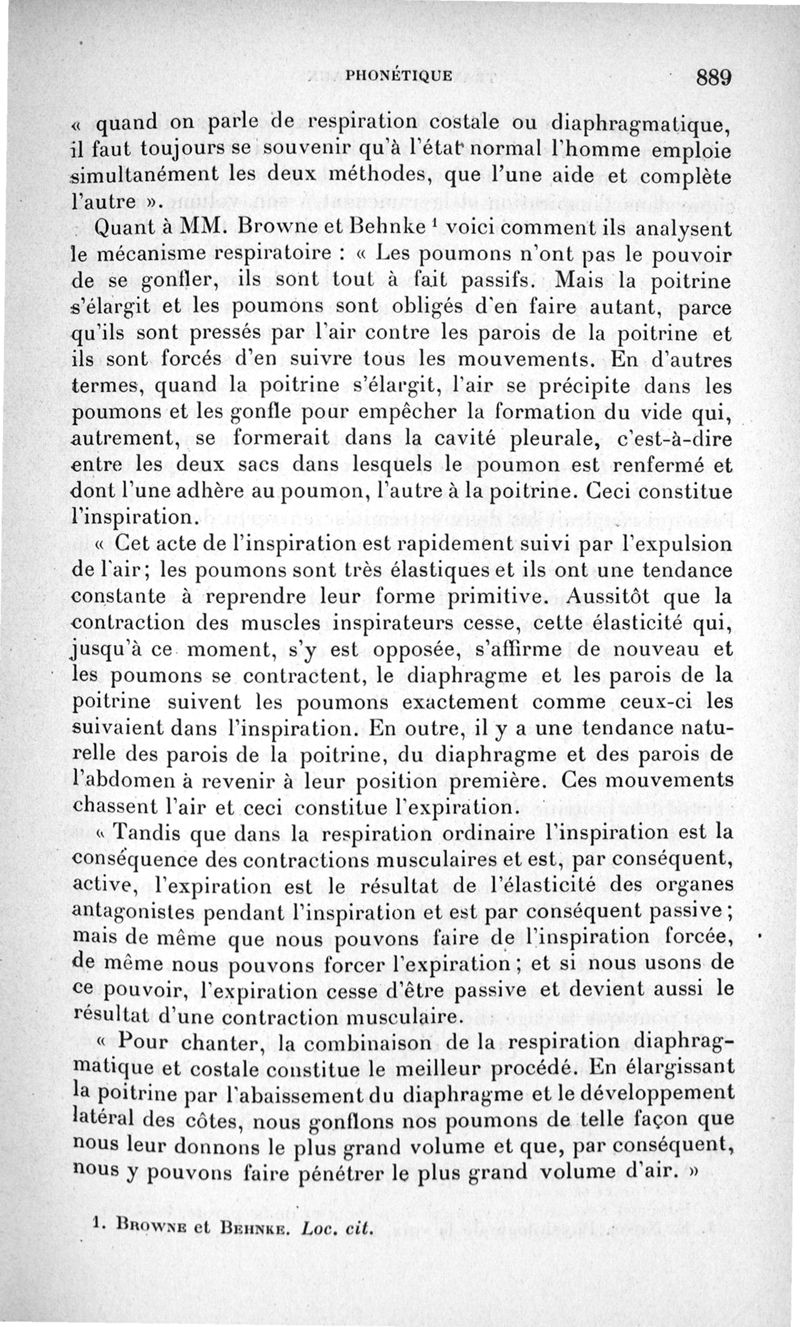 PHONÉTIQUE 889

« quand on parle de respiration costale ou diaphragmatique, il faut toujours se souvenir qu'à l'état normal l'homme emploie simultanément les deux méthodes, que l'une aide et complète l'autre ».

Quant à MM. Browne et Behnke $^1$ voici comment ils analysent le mécanisme respiratoire : « Les poumons n'ont pas le pouvoir de se gonfler, ils sont tout à fait passifs. Mais la poitrine s'élargit et les poumons sont obligés d'en faire autant, parce qu'ils sont pressés par l'air contre les parois de la poitrine et ils sont forcés d'en suivre tous les mouvements. En d'autres termes, quand la poitrine s'élargit, l'air se précipite dans les poumons et les gonfle pour empêcher la formation du vide qui, autrement, se formerait dans la cavité pleurale, c'est-à-dire entre les deux sacs dans lesquels le poumon est renfermé et dont l'une adhère au poumon, l'autre à la poitrine. Ceci constitue l'inspiration.

« Cet acte de l'inspiration est rapidement suivi par l'expulsion de l'air; les poumons sont très élastiques et ils ont une tendance constante à reprendre leur forme primitive. Aussitôt que la contraction des muscles inspirateurs cesse, cette élasticité qui, jusqu'à ce moment, s'y est opposée, s'affirme de nouveau et les poumons se contractent, le diaphragme et les parois de la poitrine suivent les poumons exactement comme ceux-ci les suivaient dans l'inspiration. En outre, il y a une tendance naturelle des parois de la poitrine, du diaphragme et des parois de l'abdomen à revenir à leur position première. Ces mouvements chassent l'air et ceci constitue l'expiration.

« Tandis que dans la respiration ordinaire l'inspiration est la conséquence des contractions musculaires et est, par conséquent, active, l'expiration est le résultat de l'élasticité des organes antagonistes pendant l'inspiration et est par conséquent passive; mais de même que nous pouvons faire de l'inspiration forcée, de même nous pouvons forcer l'expiration; et si nous usons de ce pouvoir, l'expiration cesse d'être passive et devient aussi le résultat d'une contraction musculaire.

« Pour chanter, la combinaison de la respiration diaphragmatique et costale constitue le meilleur procédé. En élargissant la poitrine par l'abaissement du diaphragme et le développement latéral des côtes, nous gonflons nos poumons de telle façon que nous leur donnons le plus grand volume et que, par conséquent, nous y pouvons faire pénétrer le plus grand volume d'air. »

1. Browne et Behnke. Loc. cit.